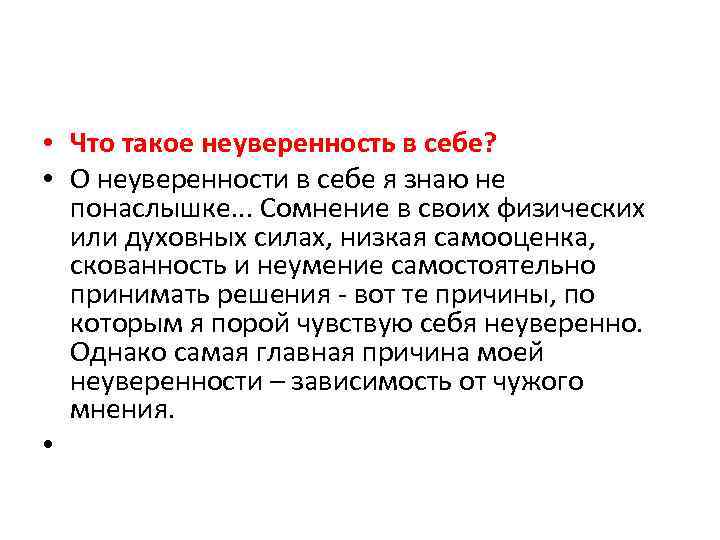 • Что такое неуверенность в себе?

• О неуверенности в себе я знаю не понаслышке... Сомнение в своих физических или духовных силах, низкая самооценка, скованность и неумение самостоятельно принимать решения - вот те причины, по которым я порой чувствую себя неуверенно. Однако самая главная причина моей неуверенности – зависимость от чужого мнения.

•